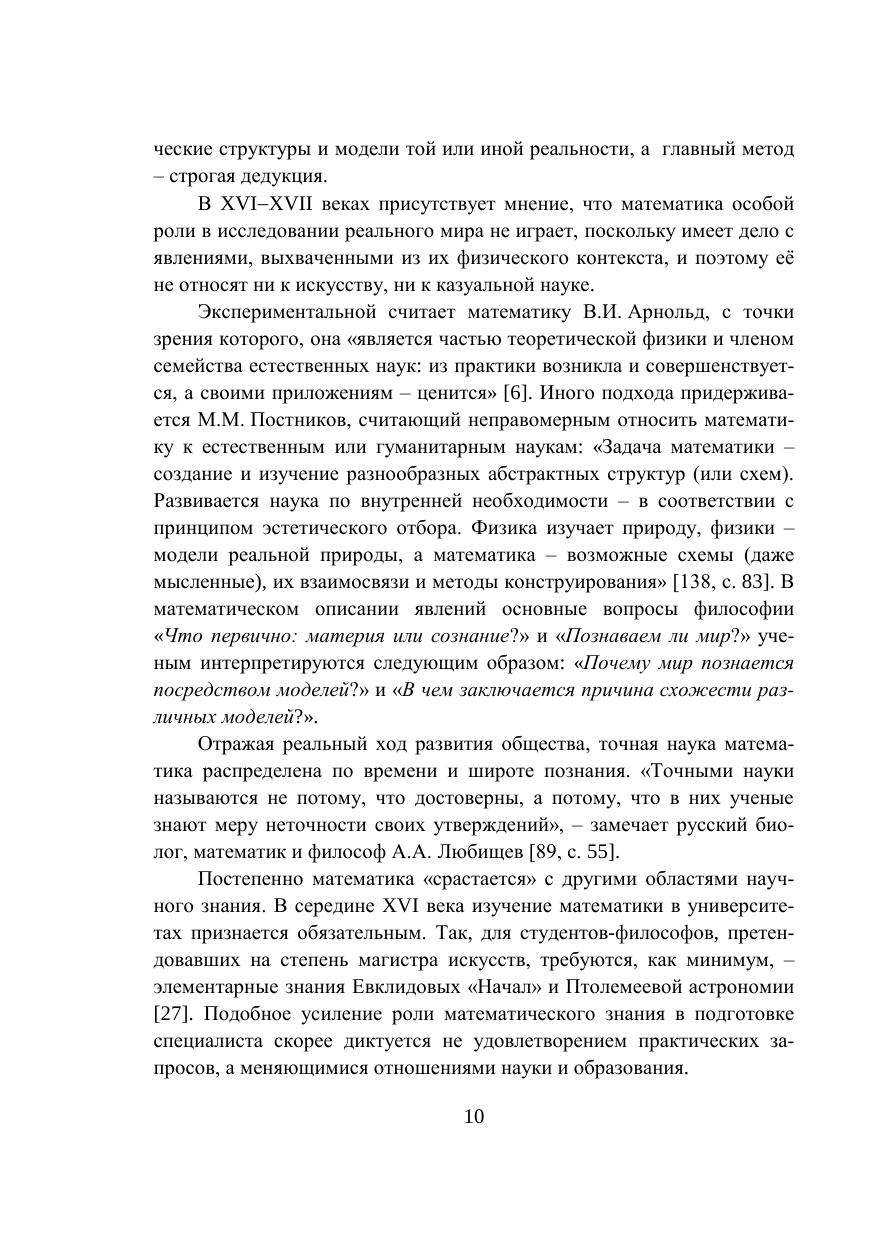 ческие структуры и модели той или иной реальности, а главный метод – строгая дедукция.

В XVI–XVII веках присутствует мнение, что математика особой роли в исследовании реального мира не играет, поскольку имеет дело с явлениями, выхваченными из их физического контекста, и поэтому её не относят ни к искусству, ни к казуальной науке.

Экспериментальной считает математику В.И. Арнольд, с точки зрения которого, она «является частью теоретической физики и членом семейства естественных наук: из практики возникла и совершенствуется, а своими приложениям – ценится» [6]. Иного подхода придерживается М.М. Постников, считающий неправомерным относить математику к естественным или гуманитарным наукам: «Задача математики – создание и изучение разнообразных абстрактных структур (или схем). Развивается наука по внутренней необходимости – в соответствии с принципом эстетического отбора. Физика изучает природу, физики – модели реальной природы, а математика – возможные схемы (даже мысленные), их взаимосвязи и методы конструирования» [138, с. 83]. В математическом описании явлений основные вопросы философии «Что первично: материя или сознание?» и «Познаваем ли мир?» ученым интерпретируются следующим образом: «Почему мир познается посредством моделей?» и «В чем заключается причина схожести различных моделей?».

Отражая реальный ход развития общества, точная наука математика распределена по времени и широте познания. «Точными науки называются не потому, что достоверны, а потому, что в них ученые знают меру неточности своих утверждений», – замечает русский биолог, математик и философ А.А. Любищев [89, с. 55].

Постепенно математика «срастается» с другими областями научного знания. В середине XVI века изучение математики в университетах признается обязательным. Так, для студентов-философов, претендовавших на степень магистра искусств, требуются, как минимум, – элементарные знания Евклидовых «Начал» и Птолемеевой астрономии [27]. Подобное усиление роли математического знания в подготовке специалиста скорее диктуется не удовлетворением практических запросов, а меняющимися отношениями науки и образования.

10